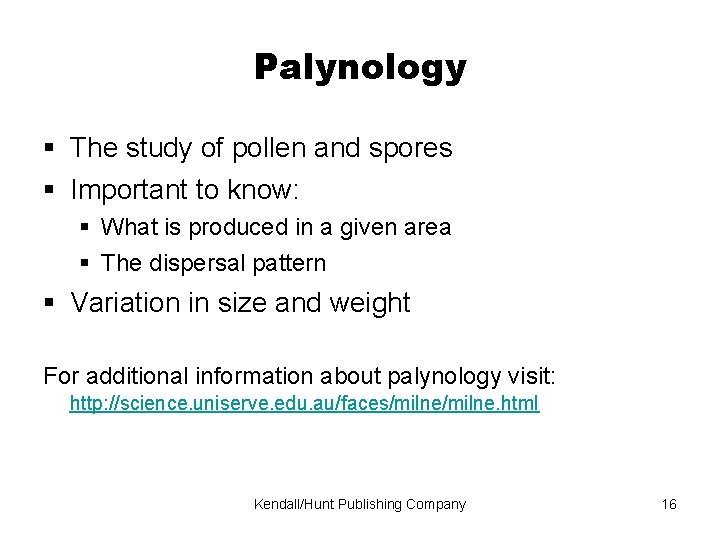 Palynology

▪ The study of pollen and spores
▪ Important to know:
  ▪ What is produced in a given area
  ▪ The dispersal pattern
▪ Variation in size and weight

For additional information about palynology visit: http://science.uniserve.edu.au/faces/milne/milne.html

Kendall/Hunt Publishing Company

16